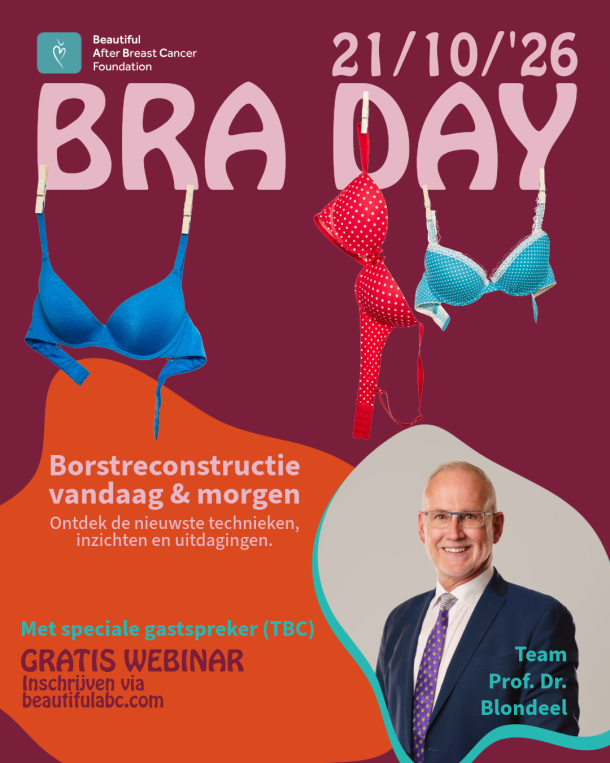 Beautiful After Breast Cancer Foundation

21/10/'26

BRA DAY

Borstreconstructie vandaag & morgen

Ontdek de nieuwste technieken, inzichten en uitdagingen.

Met speciale gastspreker (TBC)

GRATIS WEBINAR

Inschrijven via beautifulabc.com

Team Prof. Dr. Blondeel